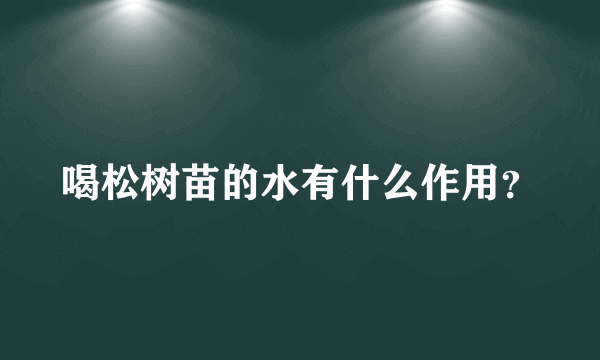 喝松树苗的水有什么作用？